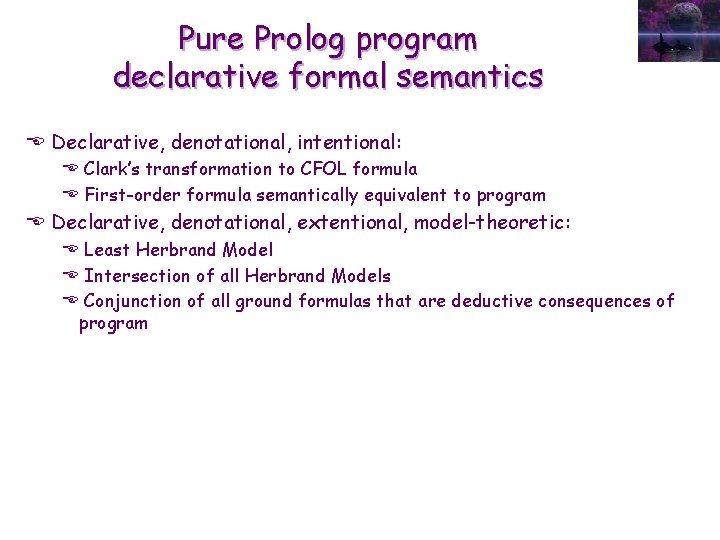 Pure Prolog program
declarative formal semantics

Declarative, denotational, intentional:
Clark's transformation to CFOL formula
First-order formula semantically equivalent to program
Declarative, denotational, extentional, model-theoretic:
Least Herbrand Model
Intersection of all Herbrand Models
Conjunction of all ground formulas that are deductive consequences of program